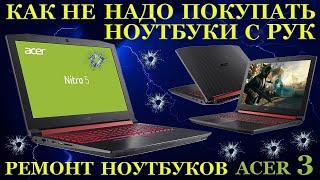 КАК НЕ НАДО ПОКУПАТЬ НОУТБУКИ С РУК

acer

Nitro 5

РЕМОНТ НОУТБУКОВ ACER 3